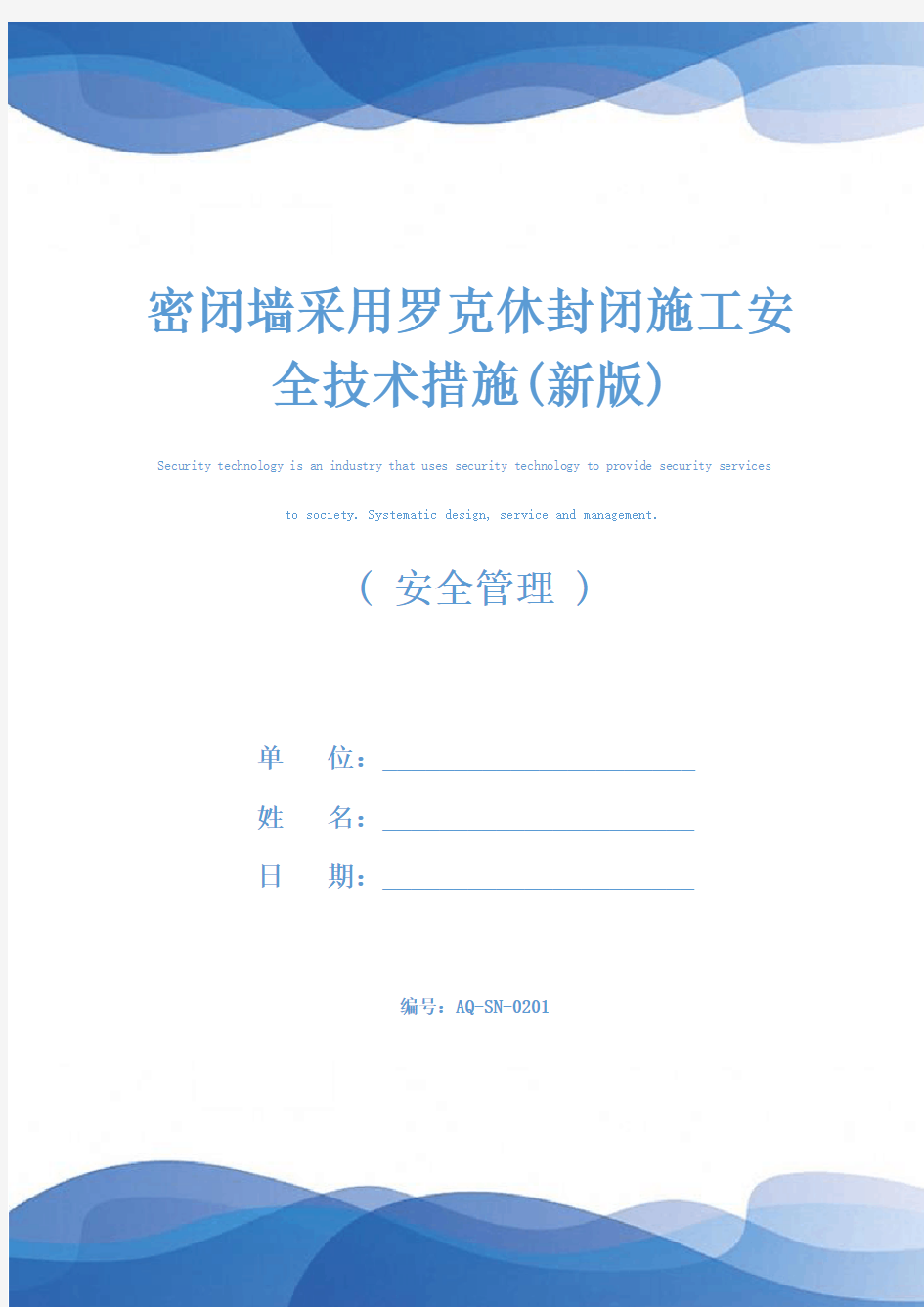 密闭墙采用罗克休封闭施工安全技术措施(新版)

Security technology is an industry that uses security technology to provide security services to society. Systematic design, service and management.

（ 安全管理 ）

单　　位：

姓　　名：

日　　期：

编号：AQ-SN-0201